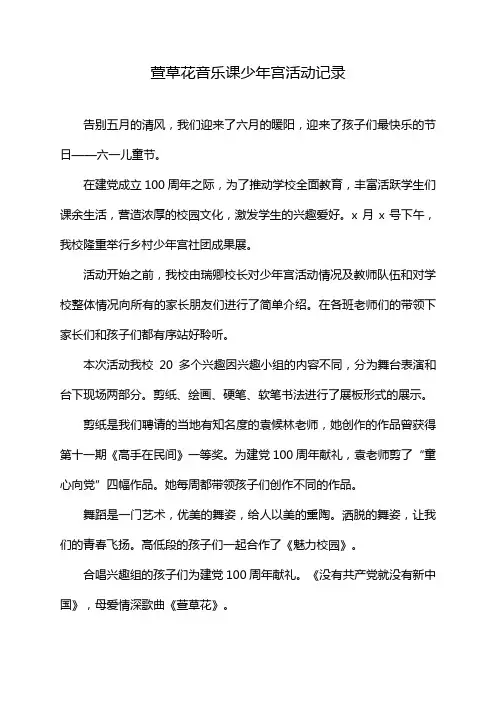 萱草花音乐课少年宫活动记录

告别五月的清风，我们迎来了六月的暖阳，迎来了孩子们最快乐的节日——六一儿童节。

在建党成立 100 周年之际，为了推动学校全面教育，丰富活跃学生们课余生活，营造浓厚的校园文化，激发学生的兴趣爱好。x 月 x 号下午，我校隆重举行乡村少年宫社团成果展。

活动开始之前，我校由瑞卿校长对少年宫活动情况及教师队伍和对学校整体情况向所有的家长朋友们进行了简单介绍。在各班老师们的带领下家长们和孩子们都有序站好聆听。

本次活动我校 20 多个兴趣因兴趣小组的内容不同，分为舞台表演和台下现场两部分。剪纸、绘画、硬笔、软笔书法进行了展板形式的展示。

剪纸是我们聘请的当地有知名度的袁候林老师，她创作的作品曾获得第十一期《高手在民间》一等奖。为建党 100 周年献礼，袁老师剪了“童心向党”四幅作品。她每周都带领孩子们创作不同的作品。

舞蹈是一门艺术，优美的舞姿，给人以美的熏陶。洒脱的舞姿，让我们的青春飞扬。高低段的孩子们一起合作了《魅力校园》。

合唱兴趣组的孩子们为建党 100 周年献礼。《没有共产党就没有新中国》，母爱情深歌曲《萱草花》。